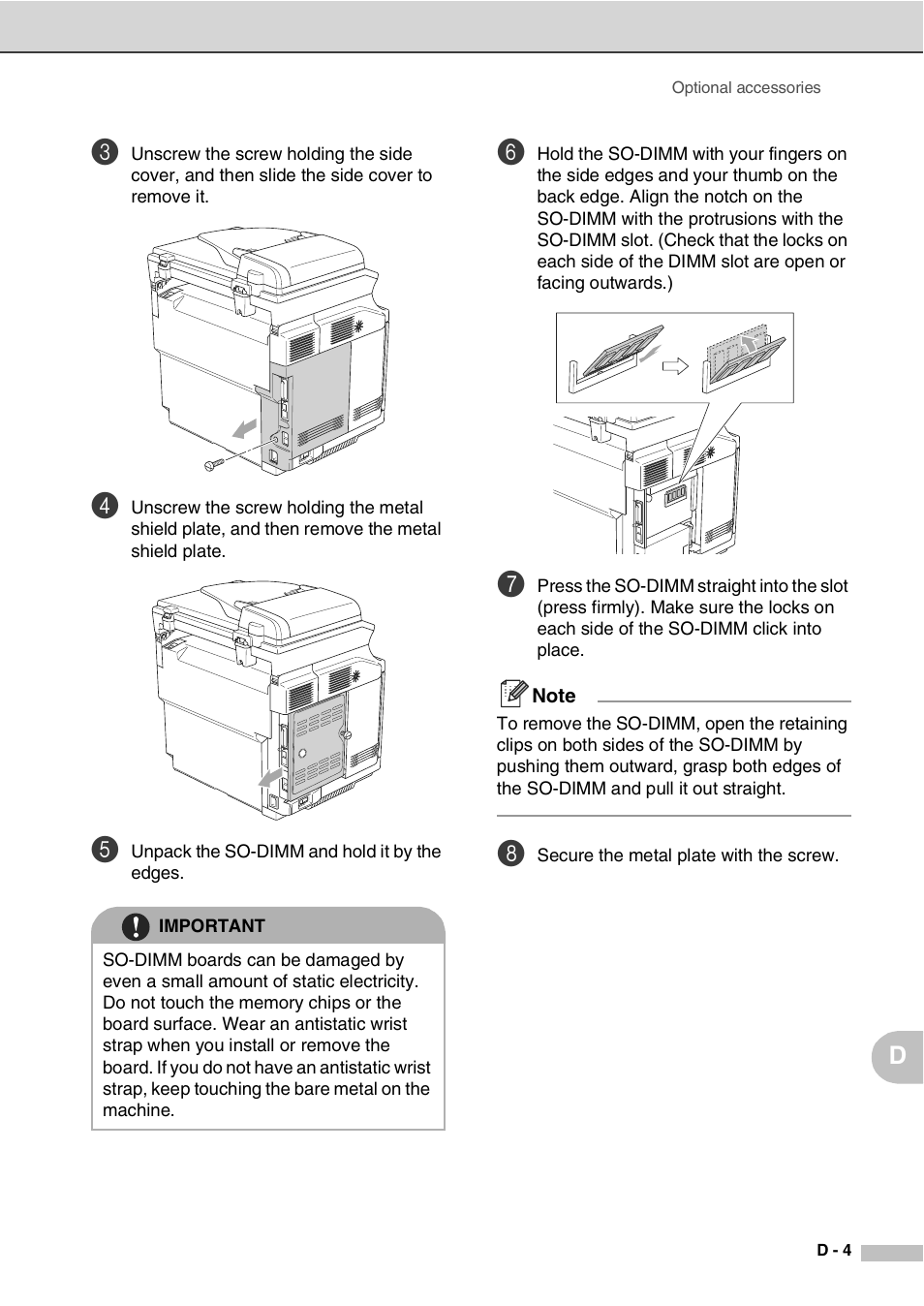 Optional accessories

3 Unscrew the screw holding the side cover, and then slide the side cover to remove it.

4 Unscrew the screw holding the metal shield plate, and then remove the metal shield plate.

5 Unpack the SO-DIMM and hold it by the edges.

IMPORTANT

SO-DIMM boards can be damaged by even a small amount of static electricity. Do not touch the memory chips or the board surface. Wear an antistatic wrist strap when you install or remove the board. If you do not have an antistatic wrist strap, keep touching the bare metal on the machine.

6 Hold the SO-DIMM with your fingers on the side edges and your thumb on the back edge. Align the notch on the SO-DIMM with the protrusions with the SO-DIMM slot. (Check that the locks on each side of the DIMM slot are open or facing outwards.)

7 Press the SO-DIMM straight into the slot (press firmly). Make sure the locks on each side of the SO-DIMM click into place.

Note

To remove the SO-DIMM, open the retaining clips on both sides of the SO-DIMM by pushing them outward, grasp both edges of the SO-DIMM and pull it out straight.

8 Secure the metal plate with the screw.

D

D - 4